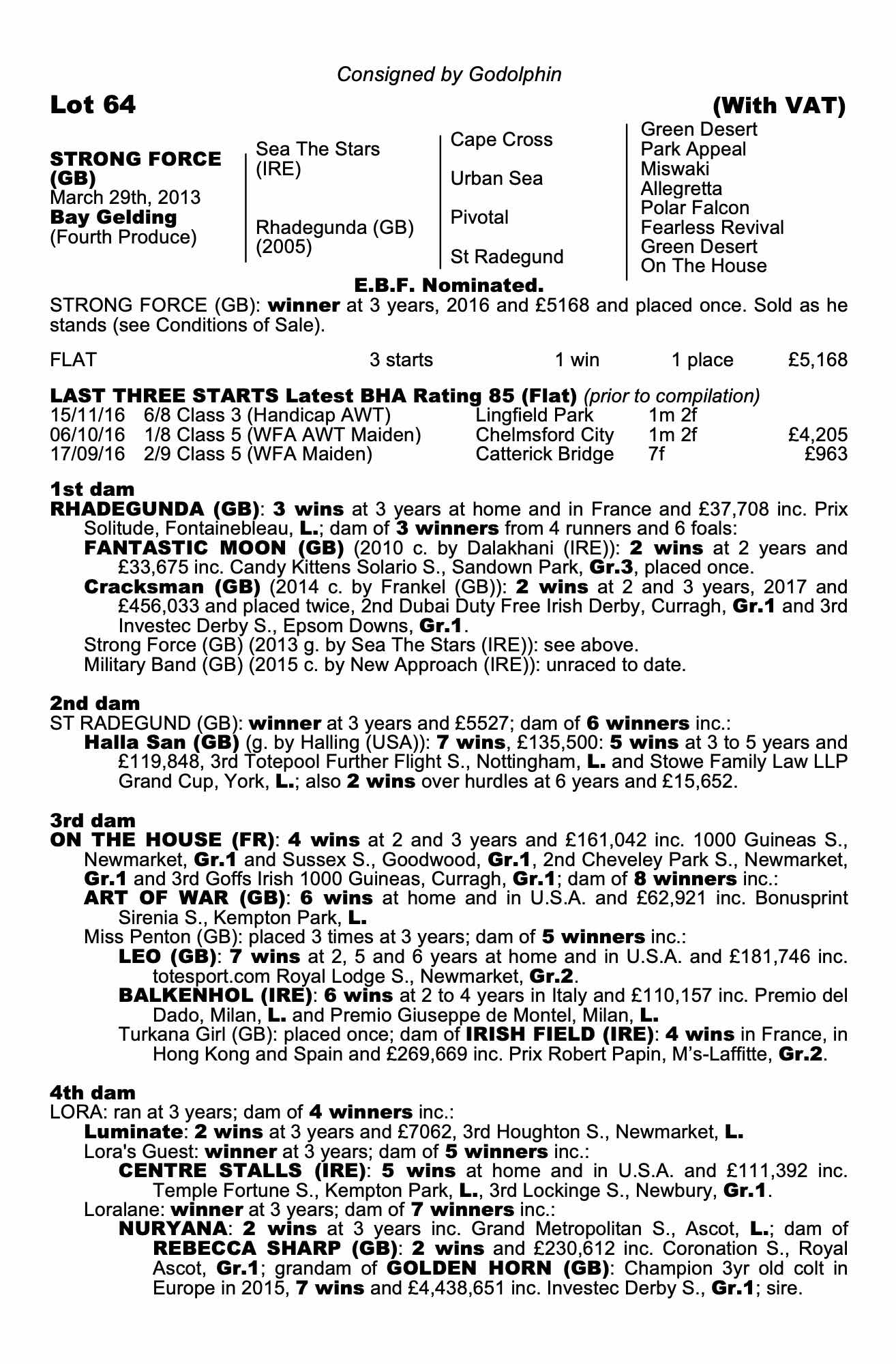 Consigned by Godolphin

Lot 64 (With VAT)

STRONG FORCE (GB)
March 29th, 2013
Bay Gelding
(Fourth Produce)

Sea The Stars (IRE)

Rhadegunda (GB) (2005)

Cape Cross

Urban Sea

Pivotal

St Radegund

Green Desert
Park Appeal
Miswaki
Allegretta
Polar Falcon
Fearless Revival
Green Desert
On The House

E.B.F. Nominated.

STRONG FORCE (GB): winner at 3 years, 2016 and £5168 and placed once. Sold as he stands (see Conditions of Sale).

| FLAT | 3 starts | 1 win | 1 place | £5,168 |
|---|---|---|---|---|

LAST THREE STARTS Latest BHA Rating 85 (Flat) (prior to compilation)

| 15/11/16 | 6/8 Class 3 (Handicap AWT) | Lingfield Park | 1m 2f | |
|---|---|---|---|---|
| 06/10/16 | 1/8 Class 5 (WFA AWT Maiden) | Chelmsford City | 1m 2f | £4,205 |
| 17/09/16 | 2/9 Class 5 (WFA Maiden) | Catterick Bridge | 7f | £963 |

1st dam
RHADEGUNDA (GB): 3 wins at 3 years at home and in France and £37,708 inc. Prix Solitude, Fontainebleau, L.; dam of 3 winners from 4 runners and 6 foals:
FANTASTIC MOON (GB) (2010 c. by Dalakhani (IRE)): 2 wins at 2 years and £33,675 inc. Candy Kittens Solario S., Sandown Park, Gr.3, placed once.
Cracksman (GB) (2014 c. by Frankel (GB)): 2 wins at 2 and 3 years, 2017 and £456,033 and placed twice, 2nd Dubai Duty Free Irish Derby, Curragh, Gr.1 and 3rd Investec Derby S., Epsom Downs, Gr.1.
Strong Force (GB) (2013 g. by Sea The Stars (IRE)): see above.
Military Band (GB) (2015 c. by New Approach (IRE)): unraced to date.

2nd dam
ST RADEGUND (GB): winner at 3 years and £5527; dam of 6 winners inc.:
Halla San (GB) (g. by Halling (USA)): 7 wins, £135,500: 5 wins at 3 to 5 years and £119,848, 3rd Totepool Further Flight S., Nottingham, L. and Stowe Family Law LLP Grand Cup, York, L.; also 2 wins over hurdles at 6 years and £15,652.

3rd dam
ON THE HOUSE (FR): 4 wins at 2 and 3 years and £161,042 inc. 1000 Guineas S., Newmarket, Gr.1 and Sussex S., Goodwood, Gr.1, 2nd Cheveley Park S., Newmarket, Gr.1 and 3rd Goffs Irish 1000 Guineas, Curragh, Gr.1; dam of 8 winners inc.:
ART OF WAR (GB): 6 wins at home and in U.S.A. and £62,921 inc. Bonusprint Sirenia S., Kempton Park, L.
Miss Penton (GB): placed 3 times at 3 years; dam of 5 winners inc.:
LEO (GB): 7 wins at 2, 5 and 6 years at home and in U.S.A. and £181,746 inc. totesport.com Royal Lodge S., Newmarket, Gr.2.
BALKENHOL (IRE): 6 wins at 2 to 4 years in Italy and £110,157 inc. Premio del Dado, Milan, L. and Premio Giuseppe de Montel, Milan, L.
Turkana Girl (GB): placed once; dam of IRISH FIELD (IRE): 4 wins in France, in Hong Kong and Spain and £269,669 inc. Prix Robert Papin, M's-Laffitte, Gr.2.

4th dam
LORA: ran at 3 years; dam of 4 winners inc.:
Luminate: 2 wins at 3 years and £7062, 3rd Houghton S., Newmarket, L.
Lora's Guest: winner at 3 years; dam of 5 winners inc.:
CENTRE STALLS (IRE): 5 wins at home and in U.S.A. and £111,392 inc. Temple Fortune S., Kempton Park, L., 3rd Lockinge S., Newbury, Gr.1.
Loralane: winner at 3 years; dam of 7 winners inc.:
NURYANA: 2 wins at 3 years inc. Grand Metropolitan S., Ascot, L.; dam of REBECCA SHARP (GB): 2 wins and £230,612 inc. Coronation S., Royal Ascot, Gr.1; grandam of GOLDEN HORN (GB): Champion 3yr old colt in Europe in 2015, 7 wins and £4,438,651 inc. Investec Derby S., Gr.1; sire.